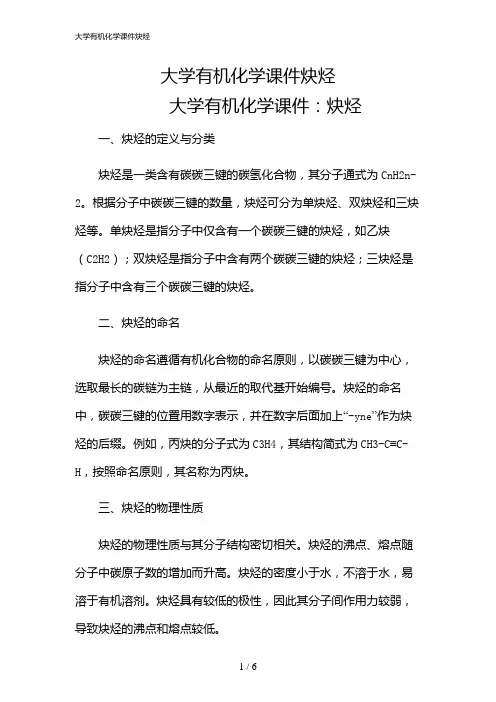 大学有机化学课件炔烃

大学有机化学课件炔烃
大学有机化学课件：炔烃

一、炔烃的定义与分类

炔烃是一类含有碳碳三键的碳氢化合物，其分子通式为 CnH2n-2。根据分子中碳碳三键的数量，炔烃可分为单炔烃、双炔烃和三炔烃等。单炔烃是指分子中仅含有一个碳碳三键的炔烃，如乙炔（C2H2）；双炔烃是指分子中含有两个碳碳三键的炔烃；三炔烃是指分子中含有三个碳碳三键的炔烃。

二、炔烃的命名

炔烃的命名遵循有机化合物的命名原则，以碳碳三键为中心，选取最长的碳链为主链，从最近的取代基开始编号。炔烃的命名中，碳碳三键的位置用数字表示，并在数字后面加上“-yne”作为炔烃的后缀。例如，丙炔的分子式为 C3H4，其结构简式为 CH3-C≡C-H，按照命名原则，其名称为丙炔。

三、炔烃的物理性质

炔烃的物理性质与其分子结构密切相关。炔烃的沸点、熔点随分子中碳原子数的增加而升高。炔烃的密度小于水，不溶于水，易溶于有机溶剂。炔烃具有较低的极性，因此其分子间作用力较弱，导致炔烃的沸点和熔点较低。

1 / 6